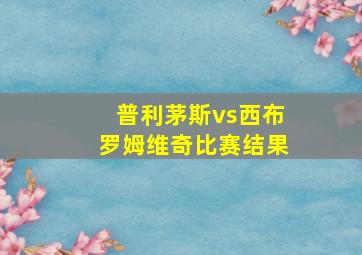 普利茅斯vs西布罗姆维奇比赛结果